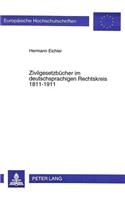 Europäische Hochschulschriften

Hermann Eichler

Zivilgesetzbücher im deutschsprachigen Rechtskreis 1811-1911

PETER LANG